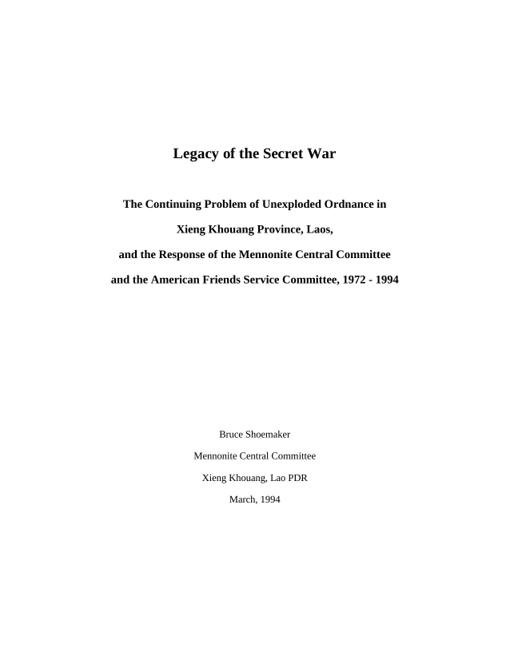 Legacy of the Secret War

The Continuing Problem of Unexploded Ordnance in Xieng Khouang Province, Laos, and the Response of the Mennonite Central Committee and the American Friends Service Committee, 1972 - 1994

Bruce Shoemaker

Mennonite Central Committee

Xieng Khouang, Lao PDR

March, 1994